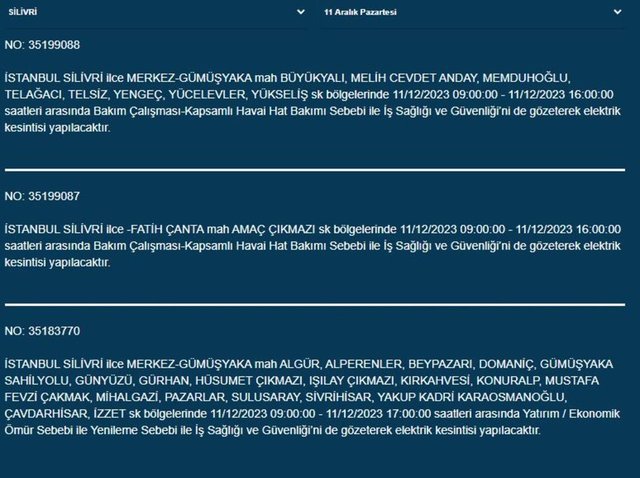 SİLİVRİ

11 Aralık Pazartesi

NO: 35199088

İSTANBUL SİLİVRİ ilce MERKEZ-GÜMÜŞYAKA mah BÜYÜKYALI, MELİH CEVDET ANDAY, MEMDUHOĞLU, TELAĞACI, TELSİZ, YENGEÇ, YÜCELEVLER, YÜKSELİŞ sk bölgelerinde 11/12/2023 09:00:00 - 11/12/2023 16:00:00 saatleri arasında Bakım Çalışması-Kapsamlı Havai Hat Bakımı Sebebi ile İş Sağlığı ve Güvenliği'ni de gözeterek elektrik kesintisi yapılacaktır.

NO: 35199087

İSTANBUL SİLİVRİ ilce -FATİH ÇANTA mah AMAÇ ÇIKMAZI sk bölgelerinde 11/12/2023 09:00:00 - 11/12/2023 16:00:00 saatleri arasında Bakım Çalışması-Kapsamlı Havai Hat Bakımı Sebebi ile İş Sağlığı ve Güvenliği'ni de gözeterek elektrik kesintisi yapılacaktır.

NO: 35183770

İSTANBUL SİLİVRİ ilce MERKEZ-GÜMÜŞYAKA mah ALGÜR, ALPERENLER, BEYPAZARI, DOMANİÇ, GÜMÜŞYAKA SAHİLYOLU, GÜNYÜZÜ, GÜRHAN, HÜSUMET ÇIKMAZI, IŞILAY ÇIKMAZI, KIRKAHVESİ, KONURALP, MUSTAFA FEVZİ ÇAKMAK, MİHALGAZİ, PAZARLAR, SULUSARAY, SİVRİHİSAR, YAKUP KADRİ KARAOSMANOĞLU, ÇAVDARHİSAR, İZZET sk bölgelerinde 11/12/2023 09:00:00 - 11/12/2023 17:00:00 saatleri arasında Yatırım / Ekonomik Ömür Sebebi ile Yenileme Sebebi ile İş Sağlığı ve Güvenliği'ni de gözeterek elektrik kesintisi yapılacaktır.